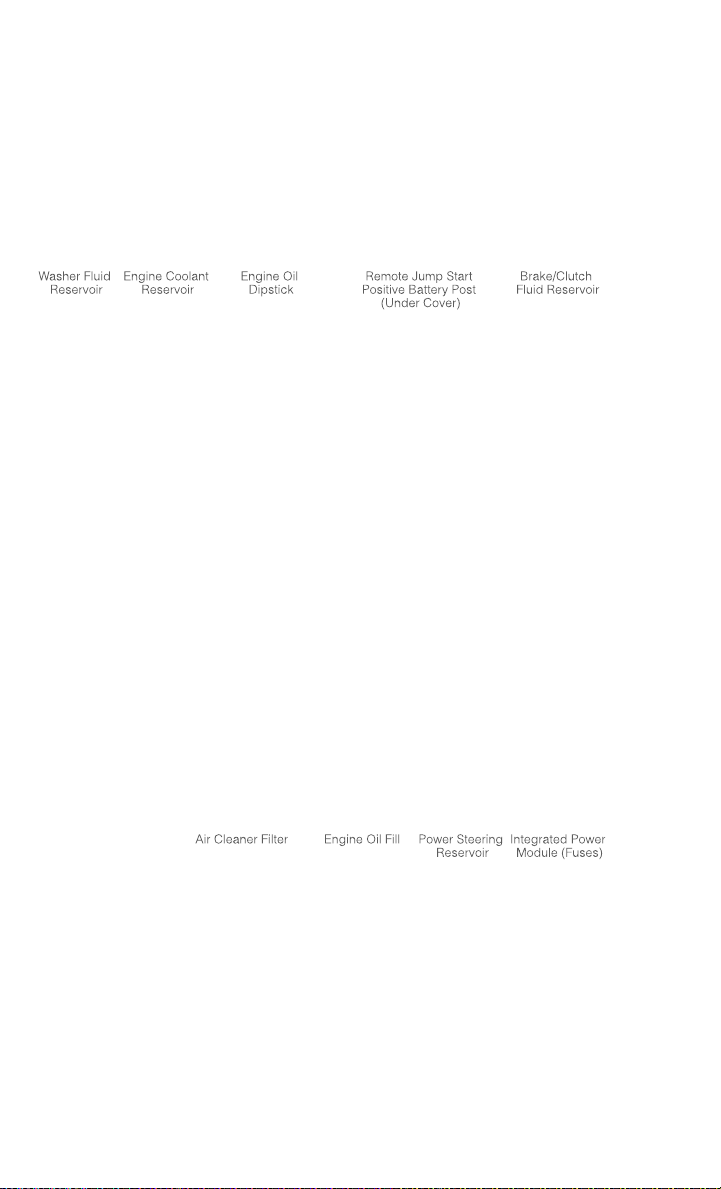 Washer Fluid Reservoir

Engine Coolant Reservoir

Engine Oil Dipstick

Remote Jump Start Positive Battery Post (Under Cover)

Brake/Clutch Fluid Reservoir

Air Cleaner Filter

Engine Oil Fill

Power Steering Reservoir

Integrated Power Module (Fuses)